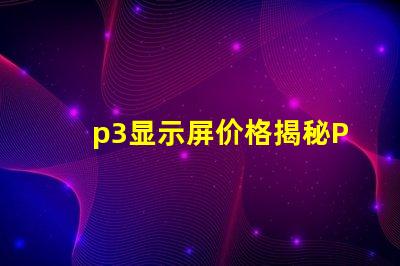 p3显示屏价格揭秘P